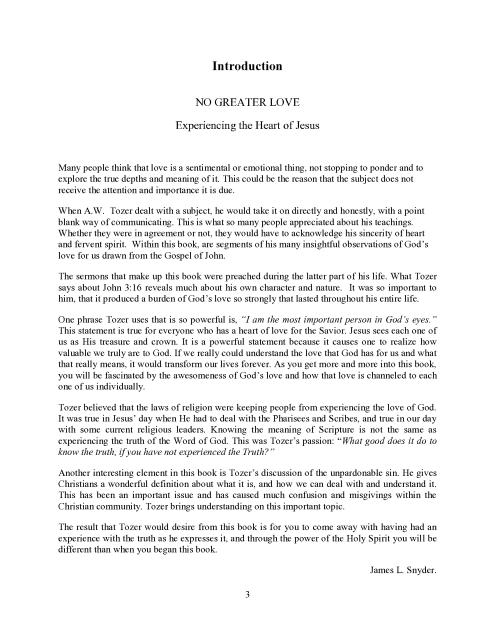 Introduction

NO GREATER LOVE

Experiencing the Heart of Jesus

Many people think that love is a sentimental or emotional thing, not stopping to ponder and to explore the true depths and meaning of it. This could be the reason that the subject does not receive the attention and importance it is due.

When A.W. Tozer dealt with a subject, he would take it on directly and honestly, with a point blank way of communicating. This is what so many people appreciated about his teachings. Whether they were in agreement or not, they would have to acknowledge his sincerity of heart and fervent spirit. Within this book, are segments of his many insightful observations of God's love for us drawn from the Gospel of John.

The sermons that make up this book were preached during the latter part of his life. What Tozer says about John 3:16 reveals much about his own character and nature. It was so important to him, that it produced a burden of God's love so strongly that lasted throughout his entire life.

One phrase Tozer uses that is so powerful is, "I am the most important person in God's eyes." This statement is true for everyone who has a heart of love for the Savior. Jesus sees each one of us as His treasure and crown. It is a powerful statement because it causes one to realize how valuable we truly are to God. If we really could understand the love that God has for us and what that really means, it would transform our lives forever. As you get more and more into this book, you will be fascinated by the awesomeness of God's love and how that love is channeled to each one of us individually.

Tozer believed that the laws of religion were keeping people from experiencing the love of God. It was true in Jesus' day when He had to deal with the Pharisees and Scribes, and true in our day with some current religious leaders. Knowing the meaning of Scripture is not the same as experiencing the truth of the Word of God. This was Tozer's passion: "What good does it do to know the truth, if you have not experienced the Truth?"

Another interesting element in this book is Tozer's discussion of the unpardonable sin. He gives Christians a wonderful definition about what it is, and how we can deal with and understand it. This has been an important issue and has caused much confusion and misgivings within the Christian community. Tozer brings understanding on this important topic.

The result that Tozer would desire from this book is for you to come away with having had an experience with the truth as he expresses it, and through the power of the Holy Spirit you will be different than when you began this book.

James L. Snyder.

3